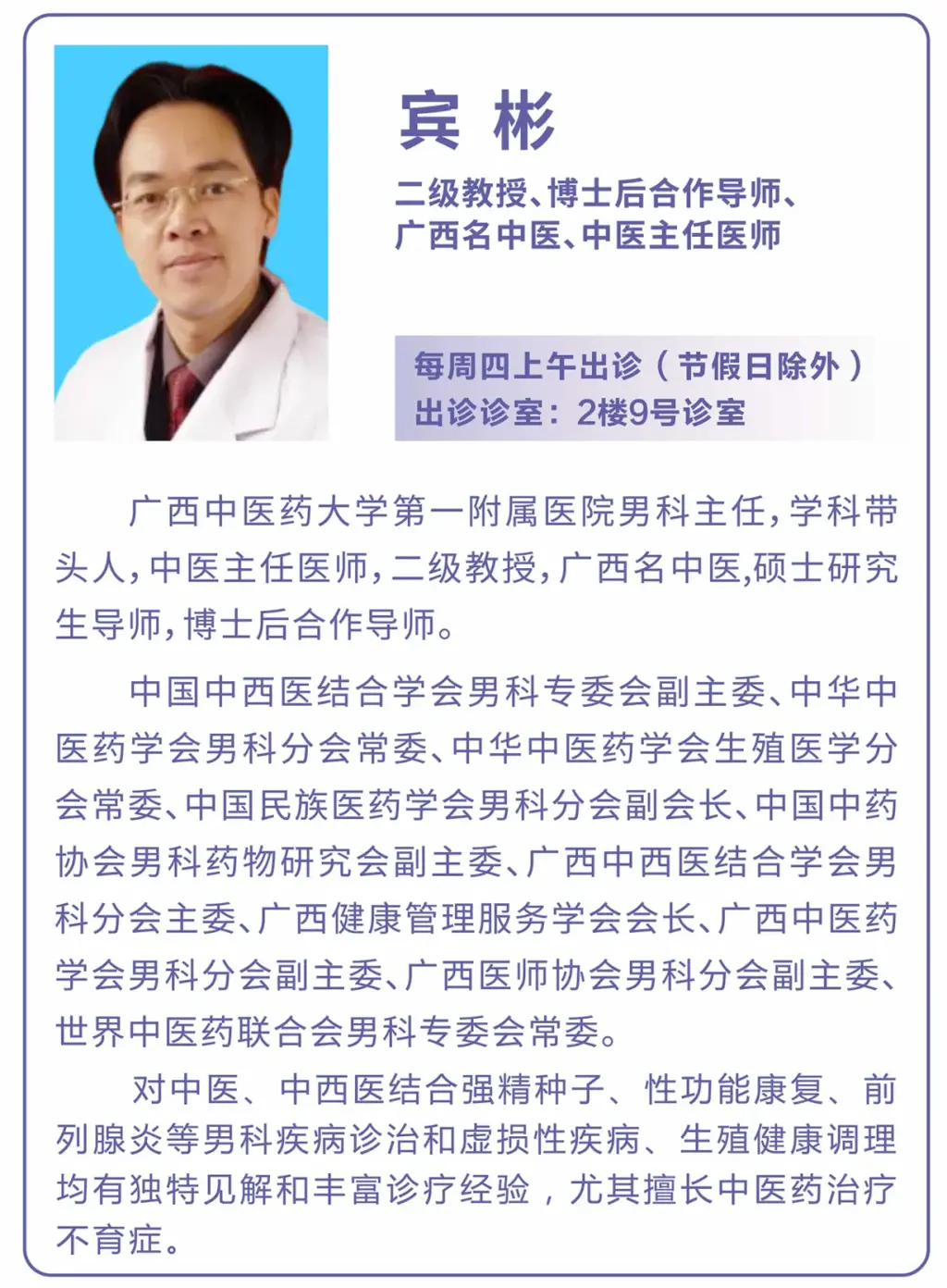 宾 彬

二级教授、博士后合作导师、广西名中医、中医主任医师

每周四上午出诊（节假日除外）
出诊诊室：2楼9号诊室

广西中医药大学第一附属医院男科主任，学科带头人，中医主任医师，二级教授，广西名中医,硕士研究生导师，博士后合作导师。

中国中西医结合学会男科专委会副主委、中华中医药学会男科分会常委、中华中医药学会生殖医学分会常委、中国民族医药学会男科分会副会长、中国中药协会男科药物研究会副主委、广西中西医结合学会男科分会主委、广西健康管理服务学会会长、广西中医药学会男科分会副主委、广西医师协会男科分会副主委、世界中医药联合会男科专委会常委。

对中医、中西医结合强精种子、性功能康复、前列腺炎等男科疾病诊治和虚损性疾病、生殖健康调理均有独特见解和丰富诊疗经验，尤其擅长中医药治疗不育症。